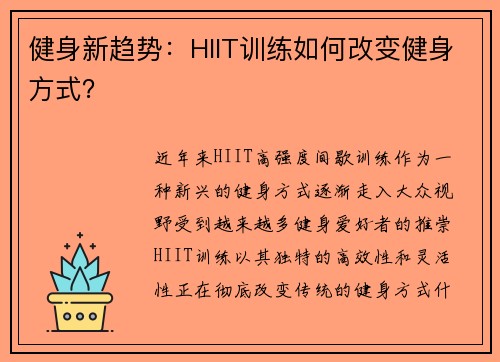 健身新趋势：HIIT训练如何改变健身方式？

近年来HIIT高强度间歇训练作为一种新兴的健身方式逐渐走入大众视野受到越来越多健身爱好者的推崇HIIT训练以其独特的高效性和灵活性正在彻底改变传统的健身方式什